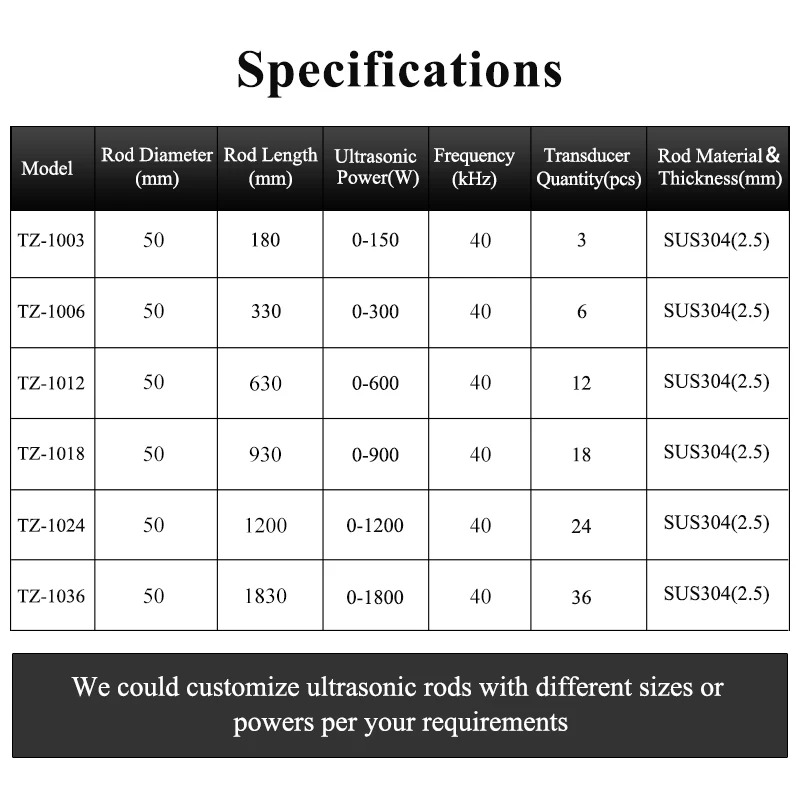 Specifications

| Model | Rod Diameter (mm) | Rod Length (mm) | Ultrasonic Power(W) | Frequency (kHz) | Transducer Quantity(pcs) | Rod Material & Thickness(mm) |
|---|---|---|---|---|---|---|
| TZ-1003 | 50 | 180 | 0-150 | 40 | 3 | SUS304(2.5) |
| TZ-1006 | 50 | 330 | 0-300 | 40 | 6 | SUS304(2.5) |
| TZ-1012 | 50 | 630 | 0-600 | 40 | 12 | SUS304(2.5) |
| TZ-1018 | 50 | 930 | 0-900 | 40 | 18 | SUS304(2.5) |
| TZ-1024 | 50 | 1200 | 0-1200 | 40 | 24 | SUS304(2.5) |
| TZ-1036 | 50 | 1830 | 0-1800 | 40 | 36 | SUS304(2.5) |

We could customize ultrasonic rods with different sizes or powers per your requirements